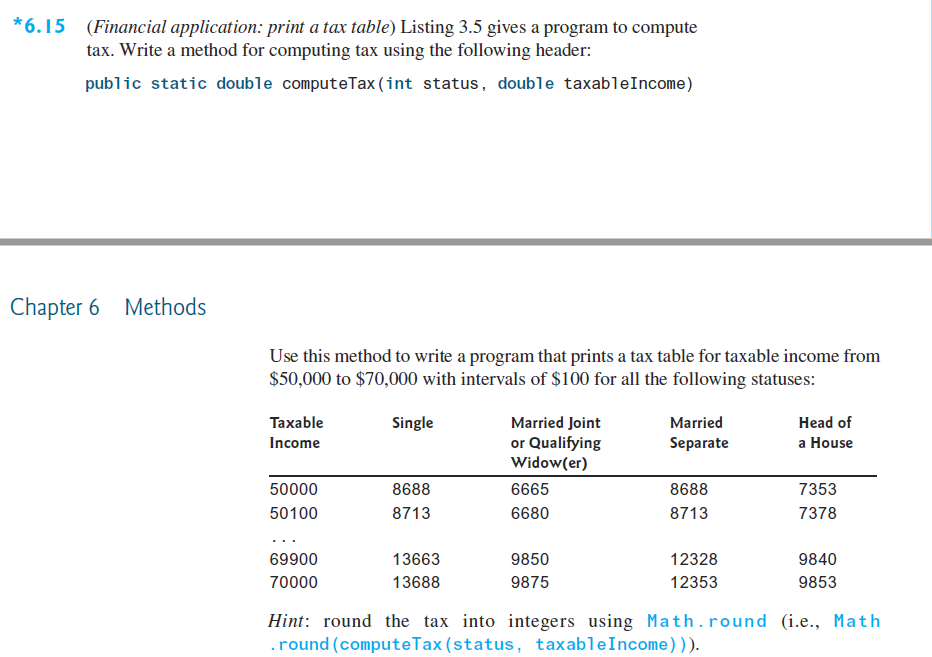 *6.15 (Financial application: print a tax table) Listing 3.5 gives a program to compute tax. Write a method for computing tax using the following header:

public static double computeTax(int status, double taxableIncome)

Chapter 6 Methods

Use this method to write a program that prints a tax table for taxable income from \$50,000 to \$70,000 with intervals of \$100 for all the following statuses:

| Taxable Income | Single | Married Joint or Qualifying Widow(er) | Married Separate | Head of a House |
|---|---|---|---|---|
| 50000 | 8688 | 6665 | 8688 | 7353 |
| 50100 | 8713 | 6680 | 8713 | 7378 |
| ... | | | | |
| 69900 | 13663 | 9850 | 12328 | 9840 |
| 70000 | 13688 | 9875 | 12353 | 9853 |

Hint: round the tax into integers using Math.round (i.e., Math.round(computeTax(status, taxableIncome))).